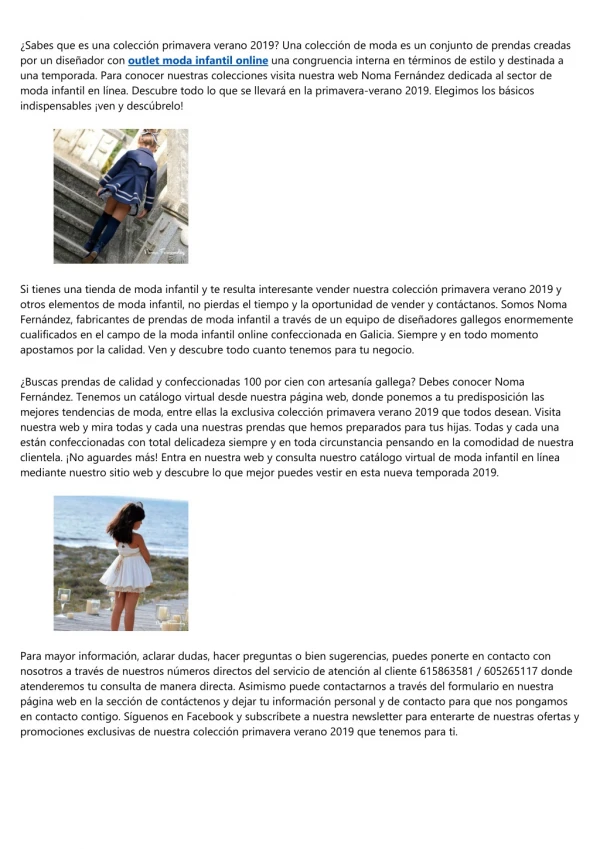 ¿Sabes que es una colección primavera verano 2019? Una colección de moda es un conjunto de prendas creadas por un diseñador con outlet moda infantil online una congruencia interna en términos de estilo y destinada a una temporada. Para conocer nuestras colecciones visita nuestra web Noma Fernández dedicada al sector de moda infantil en línea. Descubre todo lo que se llevará en la primavera-verano 2019. Elegimos los básicos indispensables ¡ven y descúbrelo!

Noma Fernandez

Si tienes una tienda de moda infantil y te resulta interesante vender nuestra colección primavera verano 2019 y otros elementos de moda infantil, no pierdas el tiempo y la oportunidad de vender y contáctanos. Somos Noma Fernández, fabricantes de prendas de moda infantil a través de un equipo de diseñadores gallegos enormemente cualificados en el campo de la moda infantil online confeccionada en Galicia. Siempre y en todo momento apostamos por la calidad. Ven y descubre todo cuanto tenemos para tu negocio.

¿Buscas prendas de calidad y confeccionadas 100 por cien con artesanía gallega? Debes conocer Noma Fernández. Tenemos un catálogo virtual desde nuestra página web, donde ponemos a tu predisposición las mejores tendencias de moda, entre ellas la exclusiva colección primavera verano 2019 que todos desean. Visita nuestra web y mira todas y cada una nuestras prendas que hemos preparados para tus hijas. Todas y cada una están confeccionadas con total delicadeza siempre y en toda circunstancia pensando en la comodidad de nuestra clientela. ¡No aguardes más! Entra en nuestra web y consulta nuestro catálogo virtual de moda infantil en línea mediante nuestro sitio web y descubre lo que mejor puedes vestir en esta nueva temporada 2019.

Para mayor información, aclarar dudas, hacer preguntas o bien sugerencias, puedes ponerte en contacto con nosotros a través de nuestros números directos del servicio de atención al cliente 615863581 / 605265117 donde atenderemos tu consulta de manera directa. Asimismo puede contactarnos a través del formulario en nuestra página web en la sección de contáctenos y dejar tu información personal y de contacto para que nos pongamos en contacto contigo. Síguenos en Facebook y subscríbete a nuestra newsletter para enterarte de nuestras ofertas y promociones exclusivas de nuestra colección primavera verano 2019 que tenemos para ti.